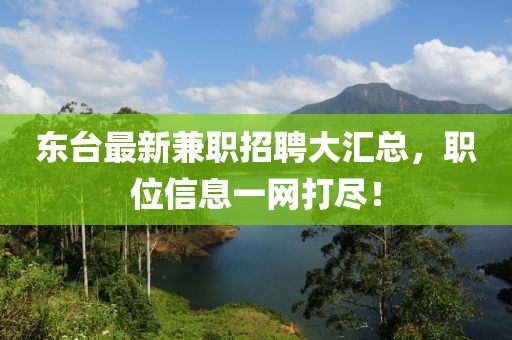 东台最新兼职招聘大汇总，职位信息一网打尽！